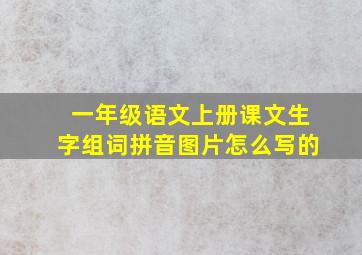 一年级语文上册课文生字组词拼音图片怎么写的